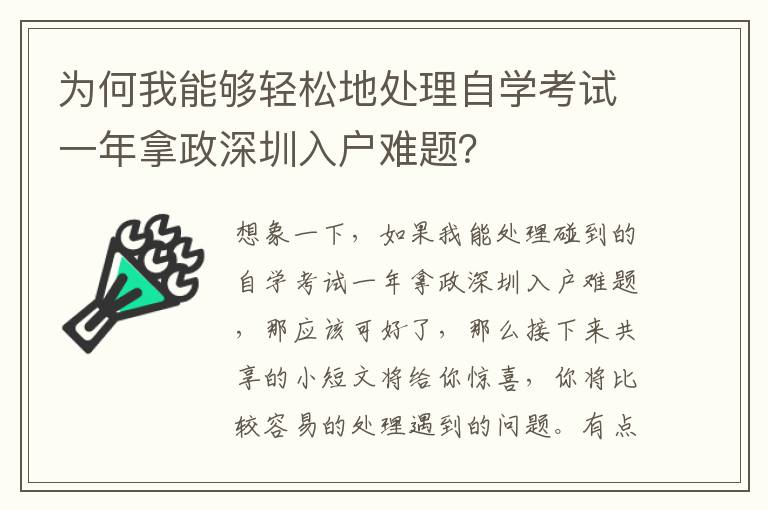 为何我能够轻松地处理自学考试一年拿政深圳入户难题？

想象一下，如果我能处理碰到的自学考试一年拿政深圳入户难题，那应该可好了，那么接下来共享的小短文将给你惊喜，你将比较容易的处理遇到的问题。有点